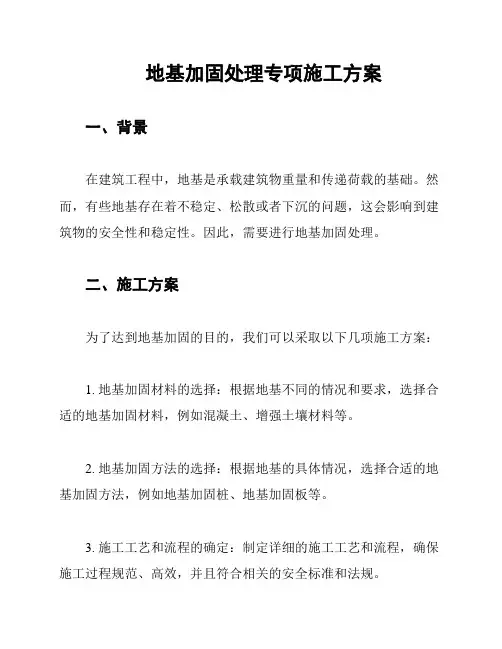 地基加固处理专项施工方案

一、背景

在建筑工程中，地基是承载建筑物重量和传递荷载的基础。然而，有些地基存在着不稳定、松散或者下沉的问题，这会影响到建筑物的安全性和稳定性。因此，需要进行地基加固处理。

二、施工方案

为了达到地基加固的目的，我们可以采取以下几项施工方案：

1. 地基加固材料的选择：根据地基不同的情况和要求，选择合适的地基加固材料，例如混凝土、增强土壤材料等。

2. 地基加固方法的选择：根据地基的具体情况，选择合适的地基加固方法，例如地基加固桩、地基加固板等。

3. 施工工艺和流程的确定：制定详细的施工工艺和流程，确保施工过程规范、高效，并且符合相关的安全标准和法规。